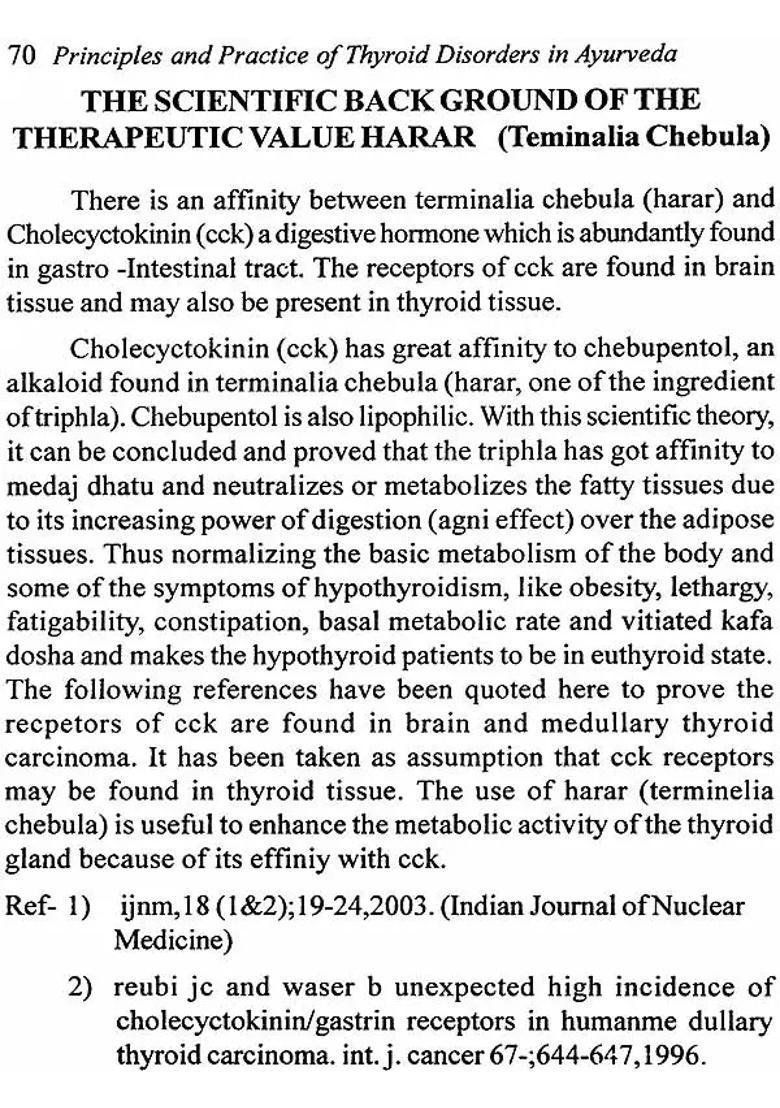 70 Principles and Practice of Thyroid Disorders in Ayurveda

THE SCIENTIFIC BACK GROUND OF THE THERAPEUTIC VALUE HARAR (Teminalia Chebula)

There is an affinity between terminalia chebula (harar) and Cholecyctokinin (cck) a digestive hormone which is abundantly found in gastro -Intestinal tract. The receptors of cck are found in brain tissue and may also be present in thyroid tissue.

Cholecyctokinin (cck) has great affinity to chebupentol, an alkaloid found in terminalia chebula (harar, one of the ingredient of triphla). Chebupentol is also lipophilic. With this scientific theory, it can be concluded and proved that the triphla has got affinity to medaj dhatu and neutralizes or metabolizes the fatty tissues due to its increasing power of digestion (agni effect) over the adipose tissues. Thus normalizing the basic metabolism of the body and some of the symptoms of hypothyroidism, like obesity, lethargy, fatigability, constipation, basal metabolic rate and vitiated kafa dosha and makes the hypothyroid patients to be in euthyroid state. The following references have been quoted here to prove the recpetors of cck are found in brain and medullary thyroid carcinoma. It has been taken as assumption that cck receptors may be found in thyroid tissue. The use of harar (terminelia chebula) is useful to enhance the metabolic activity of the thyroid gland because of its effiniy with cck.

Ref- 1) ijnm,18 (1&2);19-24,2003. (Indian Journal of Nuclear Medicine)

2) reubi jc and waser b unexpected high incidence of cholecyctokinin/gastrin receptors in humanme dullary thyroid carcinoma. int. j. cancer 67-;644-647,1996.